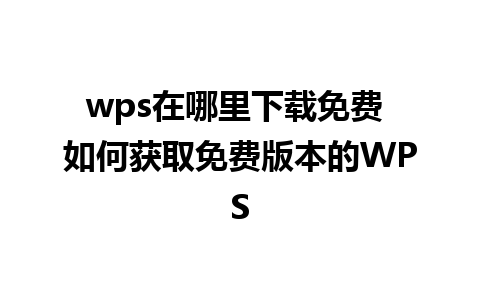 wps在哪里下载免费 如何获取免费版本的WPS